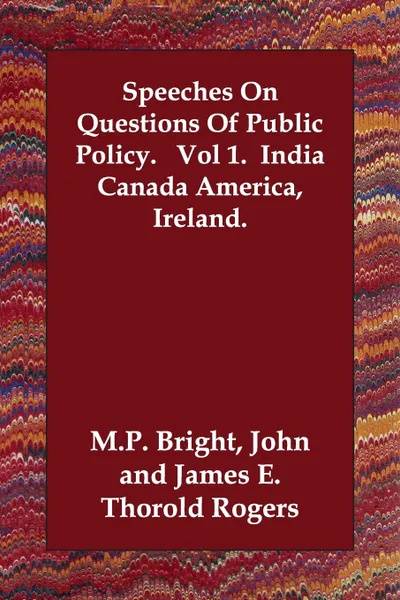 Speeches On Questions Of Public Policy.   Vol 1.  India Canada America, Ireland.

M.P. Bright, John and James E. Thorold Rogers